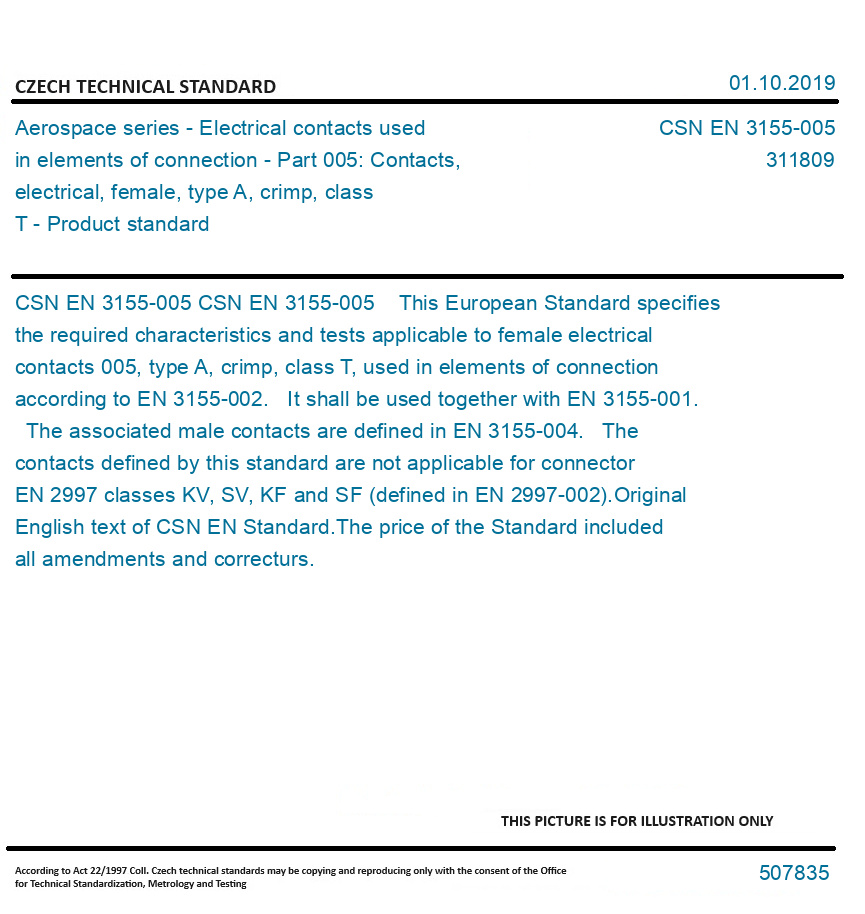 CZECH TECHNICAL STANDARD

01.10.2019

Aerospace series - Electrical contacts used in elements of connection - Part 005: Contacts, electrical, female, type A, crimp, class T - Product standard

CSN EN 3155-005
311809

CSN EN 3155-005 CSN EN 3155-005 This European Standard specifies the required characteristics and tests applicable to female electrical contacts 005, type A, crimp, class T, used in elements of connection according to EN 3155-002. It shall be used together with EN 3155-001. The associated male contacts are defined in EN 3155-004. The contacts defined by this standard are not applicable for connector EN 2997 classes KV, SV, KF and SF (defined in EN 2997-002).Original English text of CSN EN Standard.The price of the Standard included all amendments and correcturs.

THIS PICTURE IS FOR ILLUSTRATION ONLY

According to Act 22/1997 Coll. Czech technical standards may be copying and reproducing only with the consent of the Office for Technical Standardization, Metrology and Testing

507835